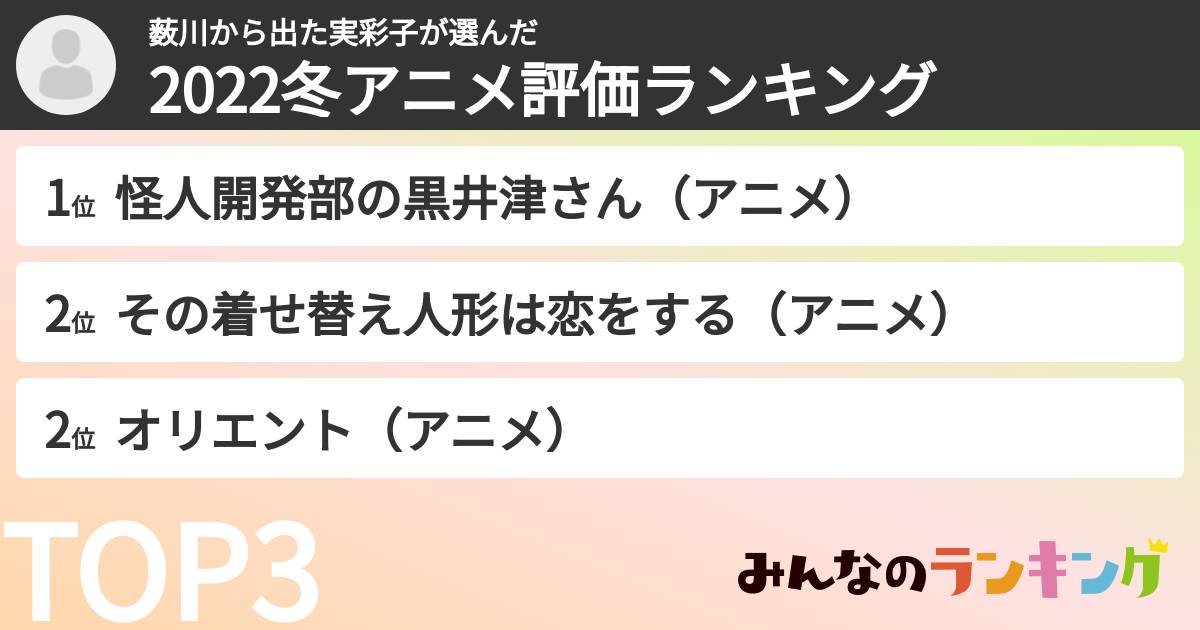 薮川から出た実彩子が選んだ
2022冬アニメ評価ランキング

1位 怪人開発部の黒井津さん（アニメ）

2位 その着せ替え人形は恋をする（アニメ）

2位 オリエント（アニメ）

TOP3

みんなのランキング